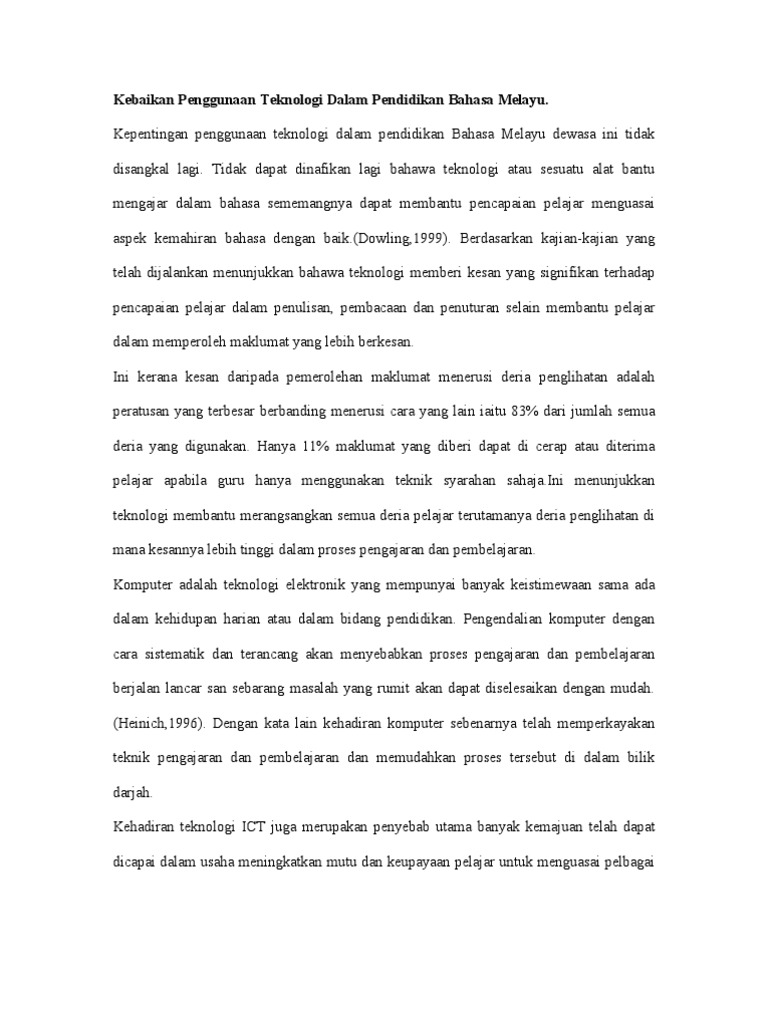 Kebaikan Penggunaan Teknologi Dalam Pendidikan Bahasa Melayu.

Kepentingan penggunaan teknologi dalam pendidikan Bahasa Melayu dewasa ini tidak disangkal lagi. Tidak dapat dinafikan lagi bahawa teknologi atau sesuatu alat bantu mengajar dalam bahasa sememangnya dapat membantu pencapaian pelajar menguasai aspek kemahiran bahasa dengan baik.(Dowling,1999). Berdasarkan kajian-kajian yang telah dijalankan menunjukkan bahawa teknologi memberi kesan yang signifikan terhadap pencapaian pelajar dalam penulisan, pembacaan dan penuturan selain membantu pelajar dalam memperoleh maklumat yang lebih berkesan.

Ini kerana kesan daripada pemerolehan maklumat menerusi deria penglihatan adalah peratusan yang terbesar berbanding menerusi cara yang lain iaitu 83% dari jumlah semua deria yang digunakan. Hanya 11% maklumat yang diberi dapat di cerap atau diterima pelajar apabila guru hanya menggunakan teknik syarahan sahaja.Ini menunjukkan teknologi membantu merangsangkan semua deria pelajar terutamanya deria penglihatan di mana kesannya lebih tinggi dalam proses pengajaran dan pembelajaran.

Komputer adalah teknologi elektronik yang mempunyai banyak keistimewaan sama ada dalam kehidupan harian atau dalam bidang pendidikan. Pengendalian komputer dengan cara sistematik dan terancang akan menyebabkan proses pengajaran dan pembelajaran berjalan lancar san sebarang masalah yang rumit akan dapat diselesaikan dengan mudah. (Heinich,1996). Dengan kata lain kehadiran komputer sebenarnya telah memperkayakan teknik pengajaran dan pembelajaran dan memudahkan proses tersebut di dalam bilik darjah.

Kehadiran teknologi ICT juga merupakan penyebab utama banyak kemajuan telah dapat dicapai dalam usaha meningkatkan mutu dan keupayaan pelajar untuk menguasai pelbagai